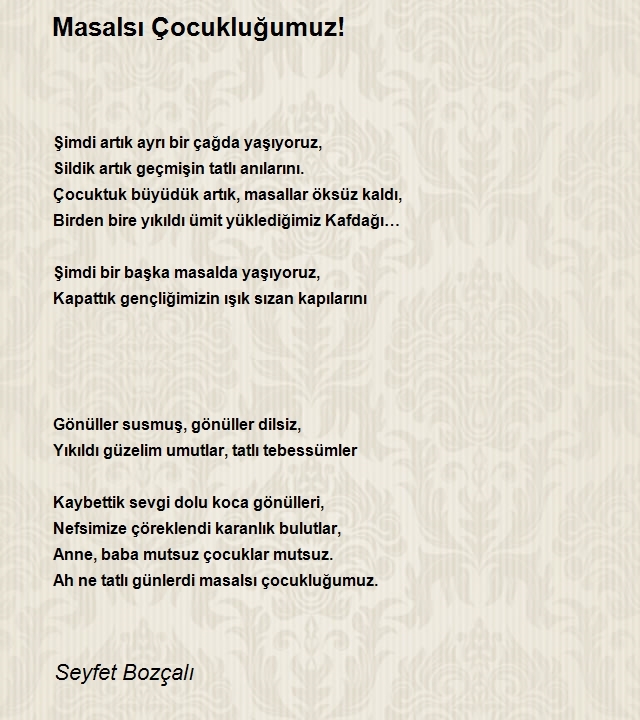 Masalsı Çocukluğumuz!

Şimdi artık ayrı bir çağda yaşıyoruz,
Sildik artık geçmişin tatlı anılarını.
Çocuktuk büyüdük artık, masallar öksüz kaldı,
Birden bire yıkıldı ümit yüklediğimiz Kafdağı…

Şimdi bir başka masalda yaşıyoruz,
Kapattık gençliğimizin ışık sızan kapılarını

Gönüller susmuş, gönüller dilsiz,
Yıkıldı güzelim umutlar, tatlı tebessümler

Kaybettik sevgi dolu koca gönülleri,
Nefsimize çöreklendi karanlık bulutlar,
Anne, baba mutsuz çocuklar mutsuz.
Ah ne tatlı günlerdi masalsı çocukluğumuz.

Seyfet Bozçalı